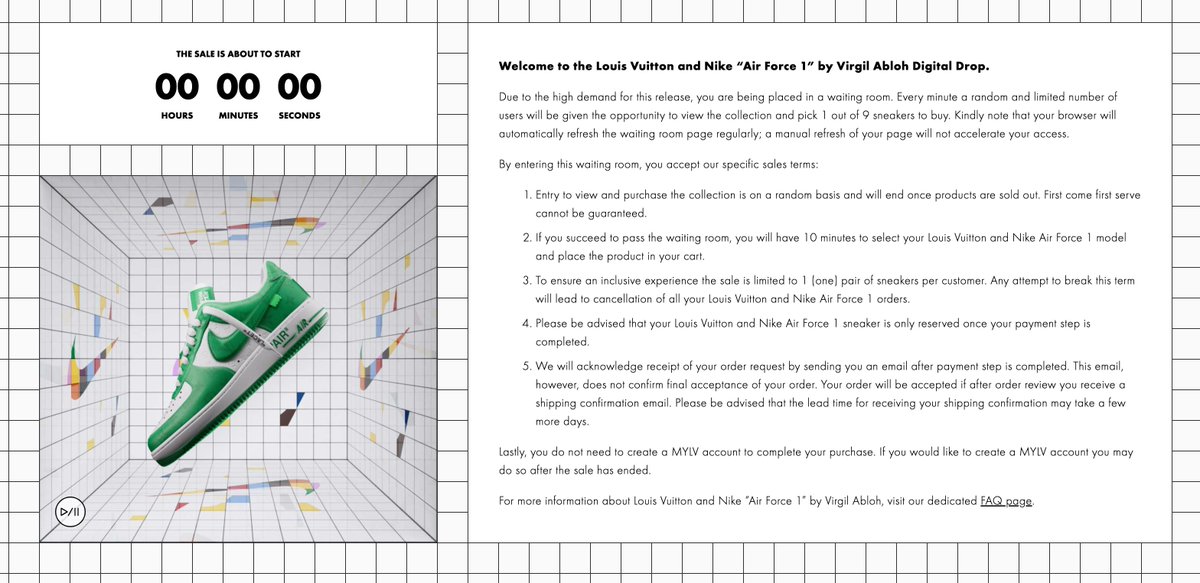 THE SALE IS ABOUT TO START

00 00 00

HOURS MINUTES SECONDS

"AIR"

Welcome to the Louis Vuitton and Nike "Air Force 1" by Virgil Abloh Digital Drop.

Due to the high demand for this release, you are being placed in a waiting room. Every minute a random and limited number of users will be given the opportunity to view the collection and pick 1 out of 9 sneakers to buy. Kindly note that your browser will automatically refresh the waiting room page regularly; a manual refresh of your page will not accelerate your access.

By entering this waiting room, you accept our specific sales terms:

1. Entry to view and purchase the collection is on a random basis and will end once products are sold out. First come first serve cannot be guaranteed.
2. If you succeed to pass the waiting room, you will have 10 minutes to select your Louis Vuitton and Nike Air Force 1 model and place the product in your cart.
3. To ensure an inclusive experience the sale is limited to 1 (one) pair of sneakers per customer. Any attempt to break this term will lead to cancellation of all your Louis Vuitton and Nike Air Force 1 orders.
4. Please be advised that your Louis Vuitton and Nike Air Force 1 sneaker is only reserved once your payment step is completed.
5. We will acknowledge receipt of your order request by sending you an email after payment step is completed. This email, however, does not confirm final acceptance of your order. Your order will be accepted if after order review you receive a shipping confirmation email. Please be advised that the lead time for receiving your shipping confirmation may take a few more days.

Lastly, you do not need to create a MYLV account to complete your purchase. If you would like to create a MYLV account you may do so after the sale has ended.

For more information about Louis Vuitton and Nike "Air Force 1" by Virgil Abloh, visit our dedicated FAQ page.